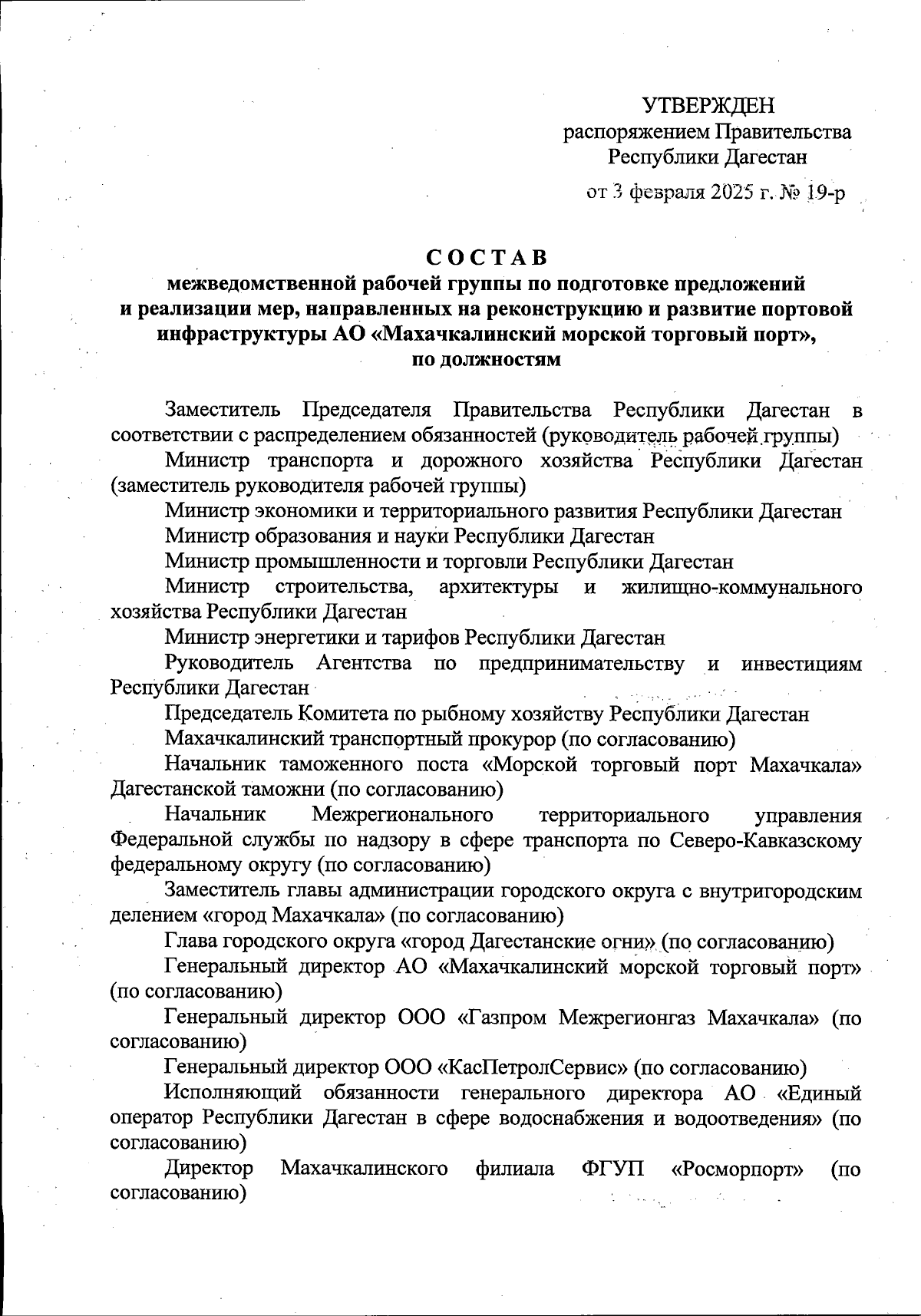 УТВЕРЖДЕН
распоряжением Правительства
Республики Дагестан
от 3 февраля 2025 г. № 19-р

СОСТАВ
межведомственной рабочей группы по подготовке предложений и реализации мер, направленных на реконструкцию и развитие портовой инфраструктуры АО «Махачкалинский морской торговый порт», по должностям

Заместитель Председателя Правительства Республики Дагестан в соответствии с распределением обязанностей (руководитель рабочей группы)

Министр транспорта и дорожного хозяйства Республики Дагестан (заместитель руководителя рабочей группы)

Министр экономики и территориального развития Республики Дагестан

Министр образования и науки Республики Дагестан

Министр промышленности и торговли Республики Дагестан

Министр строительства, архитектуры и жилищно-коммунального хозяйства Республики Дагестан

Министр энергетики и тарифов Республики Дагестан

Руководитель Агентства по предпринимательству и инвестициям Республики Дагестан

Председатель Комитета по рыбному хозяйству Республики Дагестан

Махачкалинский транспортный прокурор (по согласованию)

Начальник таможенного поста «Морской торговый порт Махачкала» Дагестанской таможни (по согласованию)

Начальник Межрегионального территориального управления Федеральной службы по надзору в сфере транспорта по Северо-Кавказскому федеральному округу (по согласованию)

Заместитель главы администрации городского округа с внутригородским делением «город Махачкала» (по согласованию)

Глава городского округа «город Дагестанские огни» (по согласованию)

Генеральный директор АО «Махачкалинский морской торговый порт» (по согласованию)

Генеральный директор ООО «Газпром Межрегионгаз Махачкала» (по согласованию)

Генеральный директор ООО «КасПетролСервис» (по согласованию)

Исполняющий обязанности генерального директора АО «Единый оператор Республики Дагестан в сфере водоснабжения и водоотведения» (по согласованию)

Директор Махачкалинского филиала ФГУП «Росморпорт» (по согласованию)